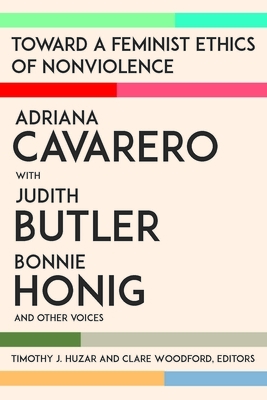 TOWARD A FEMINIST ETHICS OF NONVIOLENCE

ADRIANA
CAVARERO
WITH
JUDITH
BUTLER
BONNIE
HONIG
AND OTHER VOICES

TIMOTHY J. HUZAR AND CLARE WOODFORD, EDITORS